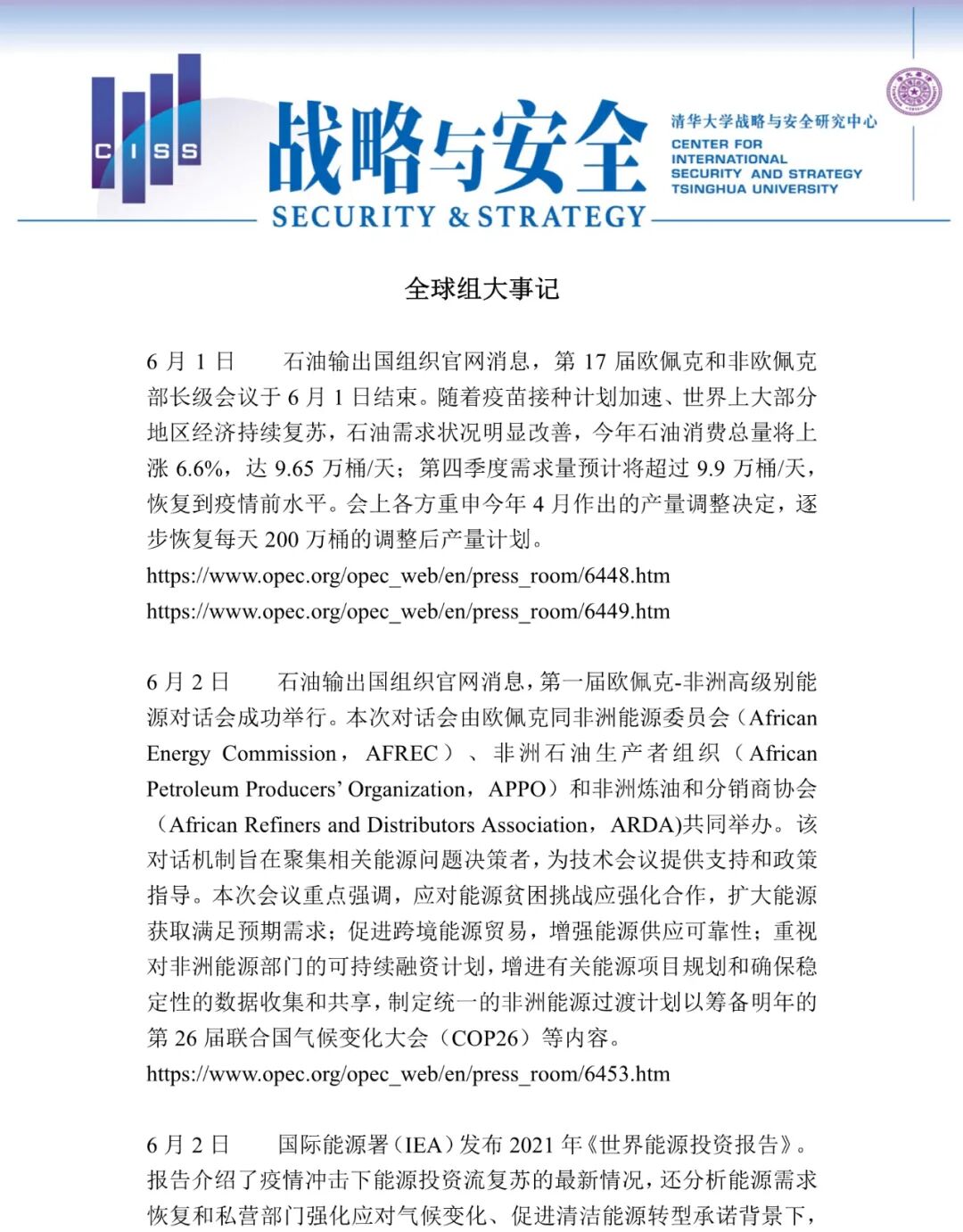 CISS

战略与安全

SECURITY & STRATEGY

清华大学战略与安全研究中心
CENTER FOR INTERNATIONAL SECURITY AND STRATEGY TSINGHUA UNIVERSITY

全球组大事记

6 月 1 日　石油输出国组织官网消息，第 17 届欧佩克和非欧佩克部长级会议于 6 月 1 日结束。随着疫苗接种计划加速、世界上大部分地区经济持续复苏，石油需求状况明显改善，今年石油消费总量将上涨 6.6%，达 9.65 万桶/天；第四季度需求量预计将超过 9.9 万桶/天，恢复到疫情前水平。会上各方重申今年 4 月作出的产量调整决定，逐步恢复每天 200 万桶的调整后产量计划。
https://www.opec.org/opec_web/en/press_room/6448.htm
https://www.opec.org/opec_web/en/press_room/6449.htm

6 月 2 日　石油输出国组织官网消息，第一届欧佩克-非洲高级别能源对话会成功举行。本次对话会由欧佩克同非洲能源委员会（African Energy Commission，AFREC）、非洲石油生产者组织（African Petroleum Producers' Organization，APPO）和非洲炼油和分销商协会（African Refiners and Distributors Association，ARDA)共同举办。该对话机制旨在聚集相关能源问题决策者，为技术会议提供支持和政策指导。本次会议重点强调，应对能源贫困挑战应强化合作，扩大能源获取满足预期需求；促进跨境能源贸易，增强能源供应可靠性；重视对非洲能源部门的可持续融资计划，增进有关能源项目规划和确保稳定性的数据收集和共享，制定统一的非洲能源过渡计划以筹备明年的第 26 届联合国气候变化大会（COP26）等内容。
https://www.opec.org/opec_web/en/press_room/6453.htm

6 月 2 日　国际能源署（IEA）发布 2021 年《世界能源投资报告》。报告介绍了疫情冲击下能源投资流复苏的最新情况，还分析能源需求恢复和私营部门强化应对气候变化、促进清洁能源转型承诺背景下，